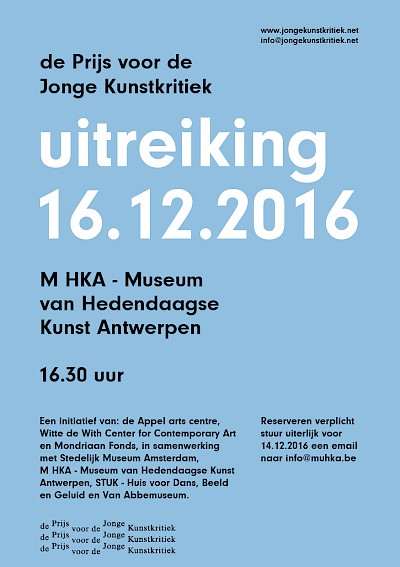 www.jongekunstkritiek.net
info@jongekunstkritiek.net

de Prijs voor de
Jonge Kunstkritiek

uitreiking
16.12.2016

M HKA - Museum
van Hedendaagse
Kunst Antwerpen

16.30 uur

Een initiatief van: de Appel arts centre, Witte de With Center for Contemporary Art en Mondriaan Fonds, in samenwerking met Stedelijk Museum Amsterdam, M HKA - Museum van Hedendaagse Kunst Antwerpen, STUK - Huis voor Dans, Beeld en Geluid en Van Abbemuseum.

Reserveren verplicht stuur uiterlijk voor 14.12.2016 een email naar info@muhka.be

de Prijs voor de Jonge Kunstkritiek
de Prijs voor de Jonge Kunstkritiek
de Prijs voor de Jonge Kunstkritiek